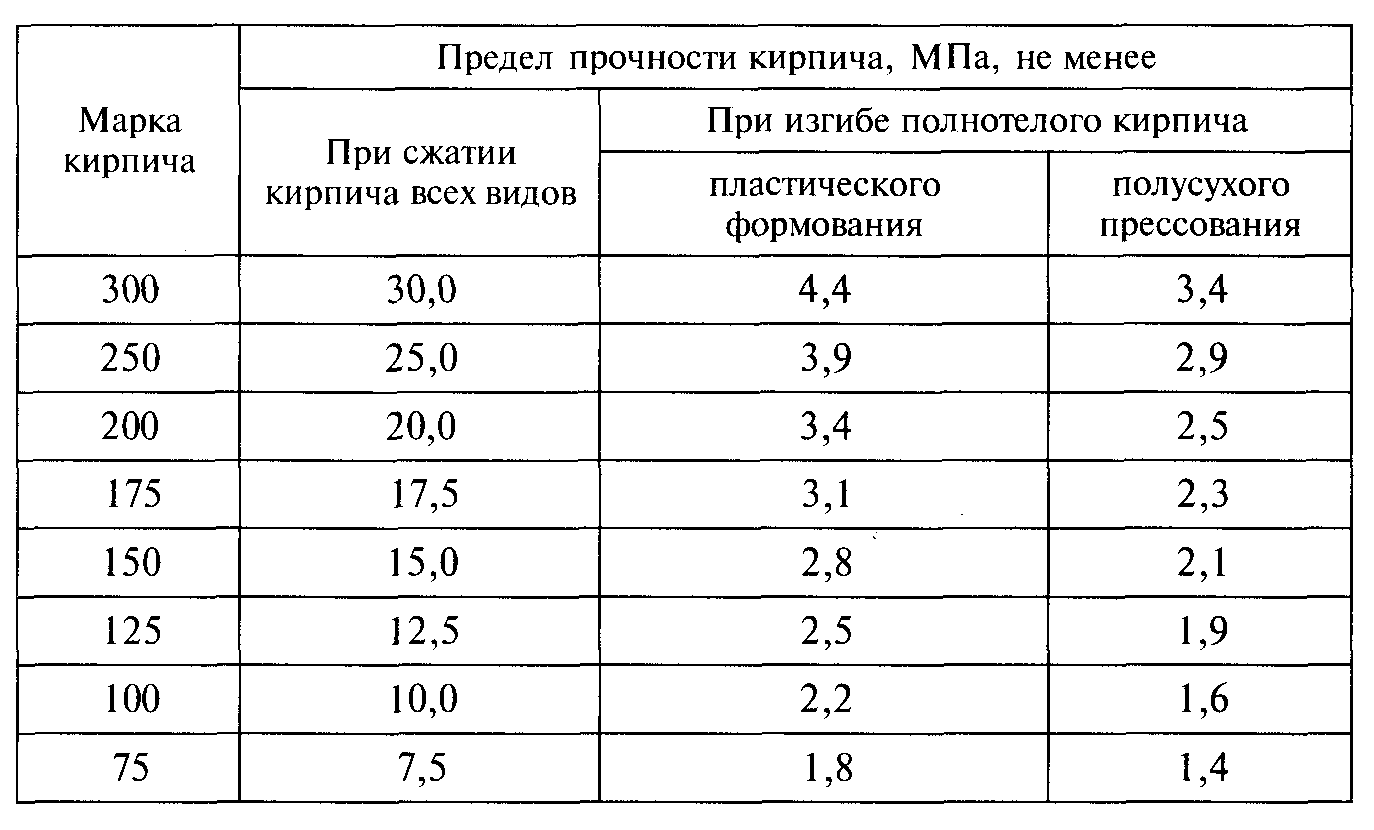 | Марка кирпича | Предел прочности кирпича, МПа, не менее | | |
|---|---|---|---|
| | При сжатии кирпича всех видов | При изгибе полнотелого кирпича | |
| | | пластического формования | полусухого прессования |
| 300 | 30,0 | 4,4 | 3,4 |
| 250 | 25,0 | 3,9 | 2,9 |
| 200 | 20,0 | 3,4 | 2,5 |
| 175 | 17,5 | 3,1 | 2,3 |
| 150 | 15,0 | 2,8 | 2,1 |
| 125 | 12,5 | 2,5 | 1,9 |
| 100 | 10,0 | 2,2 | 1,6 |
| 75 | 7,5 | 1,8 | 1,4 |